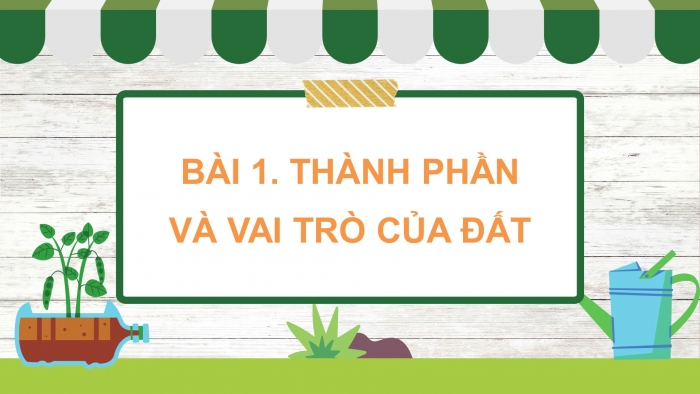 BÀI 1. THÀNH PHẦN VÀ VAI TRÒ CỦA ĐẤT